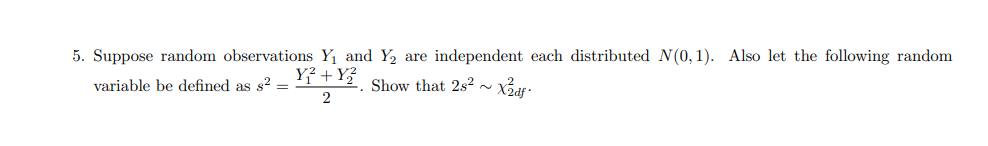 5. Suppose random observations $Y_1$ and $Y_2$ are independent each distributed $N(0,1)$. Also let the following random variable be defined as $s^2 = \frac{Y_1^2 + Y_2^2}{2}$. Show that $2s^2 \sim \chi^2_{2df}$.